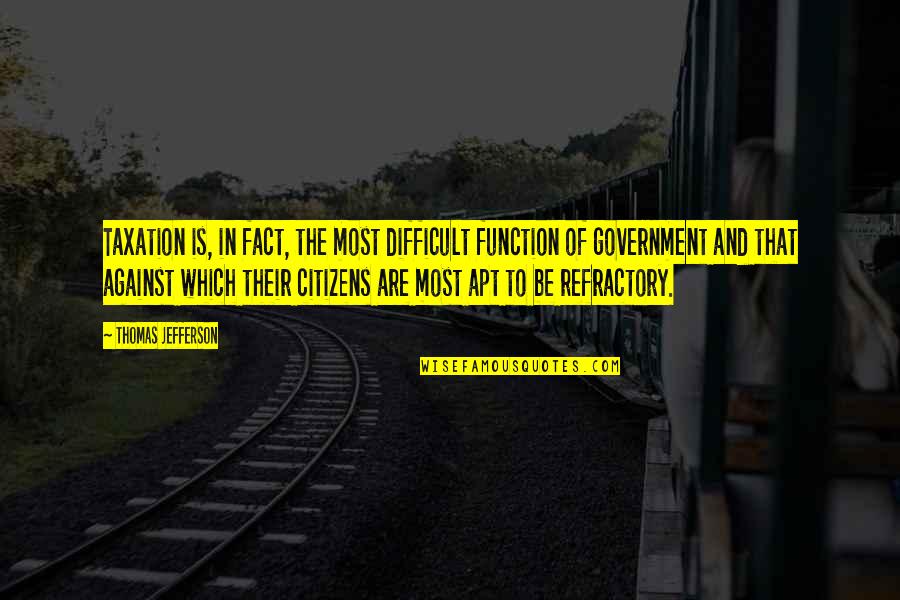 TAXATION IS, IN FACT, THE MOST DIFFICULT FUNCTION OF GOVERNMENT AND THAT AGAINST WHICH THEIR CITIZENS ARE MOST APT TO BE REFRACTORY.

~ THOMAS JEFFERSON

WISEFAMOUSQUOTES.COM